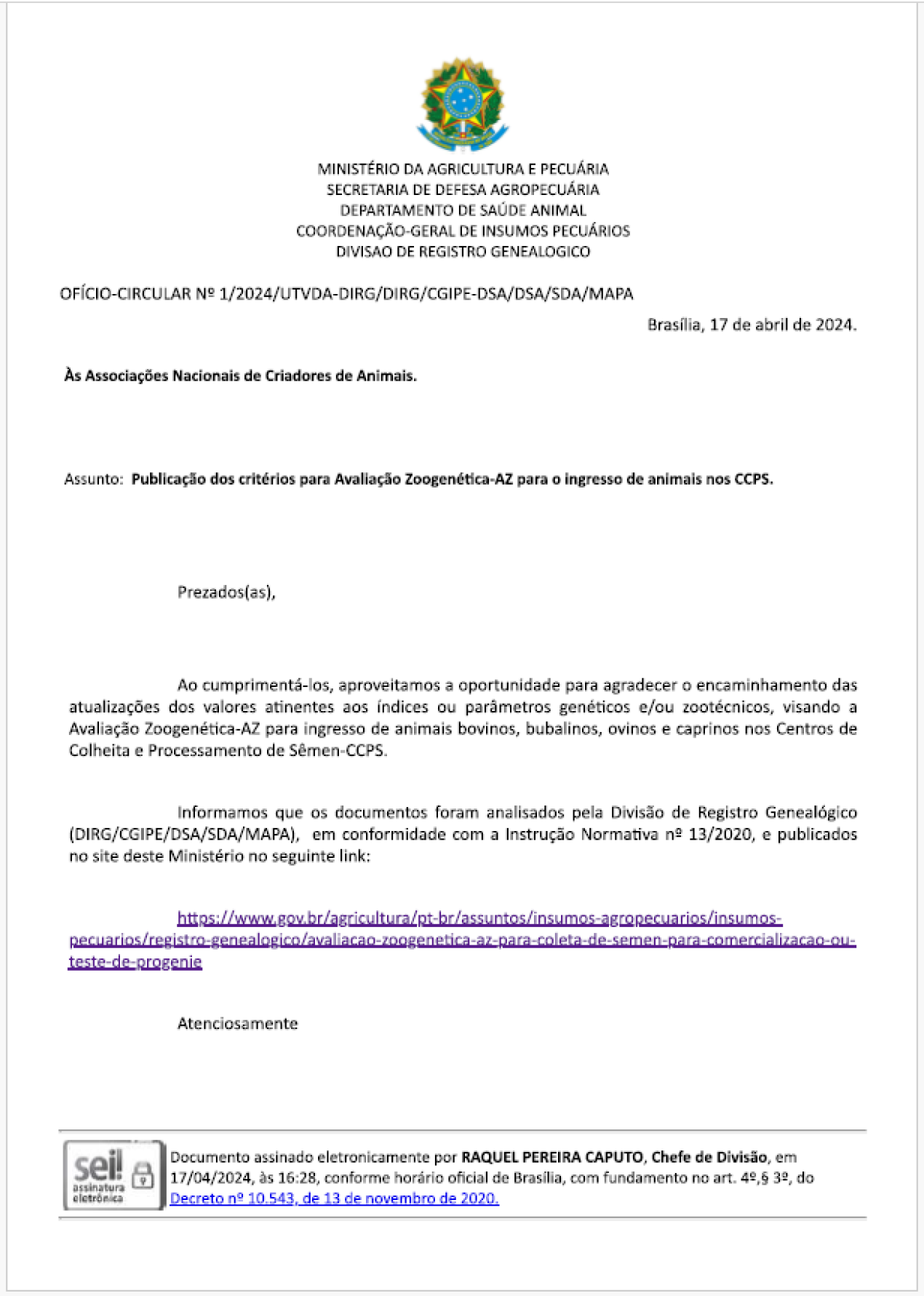 MINISTÉRIO DA AGRICULTURA E PECUÁRIA
SECRETARIA DE DEFESA AGROPECUÁRIA
DEPARTAMENTO DE SAÚDE ANIMAL
COORDENAÇÃO-GERAL DE INSUMOS PECUÁRIOS
DIVISAO DE REGISTRO GENEALOGICO

OFÍCIO-CIRCULAR Nº 1/2024/UTVDA-DIRG/DIRG/CGIPE-DSA/DSA/SDA/MAPA

Brasília, 17 de abril de 2024.

Às Associações Nacionais de Criadores de Animais.

Assunto: Publicação dos critérios para Avaliação Zoogenética-AZ para o ingresso de animais nos CCPS.

Prezados(as),

Ao cumprimentá-los, aproveitamos a oportunidade para agradecer o encaminhamento das atualizações dos valores atinentes aos índices ou parâmetros genéticos e/ou zootécnicos, visando a Avaliação Zoogenética-AZ para ingresso de animais bovinos, bubalinos, ovinos e caprinos nos Centros de Colheita e Processamento de Sêmen-CCPS.

Informamos que os documentos foram analisados pela Divisão de Registro Genealógico (DIRG/CGIPE/DSA/SDA/MAPA), em conformidade com a Instrução Normativa nº 13/2020, e publicados no site deste Ministério no seguinte link:

https://www.gov.br/agricultura/pt-br/assuntos/insumos-agropecuarios/insumos-pecuarios/registro-genealogico/avaliacao-zoogenetica-az-para-coleta-de-semen-para-comercializacao-ou-teste-de-progenie

Atenciosamente

sei! assinatura eletrônica

Documento assinado eletronicamente por RAQUEL PEREIRA CAPUTO, Chefe de Divisão, em 17/04/2024, às 16:28, conforme horário oficial de Brasília, com fundamento no art. 4º,§ 3º, do Decreto nº 10.543, de 13 de novembro de 2020.